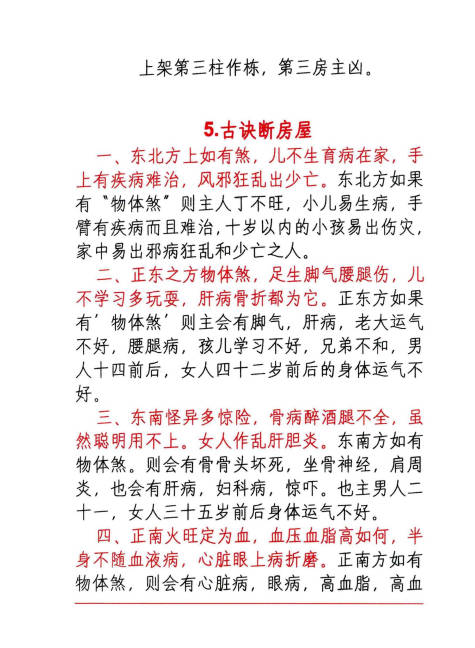 上架第三柱作栋，第三房主凶。

5.古诀断房屋

一、东北方上如有煞，儿不生育病在家，手上有疾病难治，风邪狂乱出少亡。东北方如果有“物体煞”则主人丁不旺，小儿易生病，手臂有疾病而且难治，十岁以内的小孩易出伤灾，家中易出邪病狂乱和少亡之人。

二、正东之方物体煞，足生脚气腰腿伤，儿不学习多玩耍，肝病骨折都为它。正东方如果有’物体煞’则主会有脚气，肝病，老大运气不好，腰腿病，孩儿学习不好，兄弟不和，男人十四前后，女人四十二岁前后的身体运气不好。

三、东南怪异多惊险，骨病醉酒腿不全，虽然聪明用不上。女人作乱肝胆炎。东南方如有物体煞。则会有骨骨头坏死，坐骨神经，肩周炎，也会有肝病，妇科病，惊吓。也主男人二十一，女人三十五岁前后身体运气不好。

四、正南火旺定为血，血压血脂高如何，半身不随血液病，心脏眼上病折磨。正南方如有物体煞，则会有心脏病，眼病，高血脂，高血